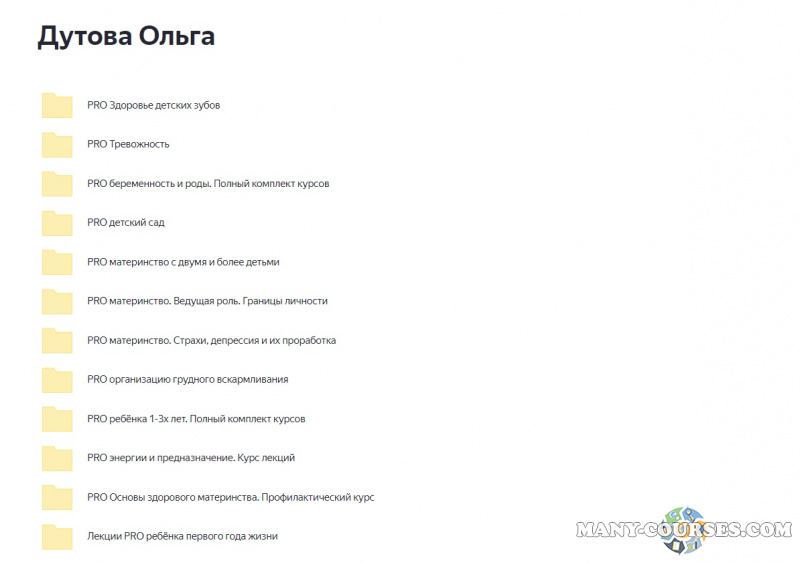 Дутова Ольга

PRO Здоровье детских зубов

PRO Тревожность

PRO беременность и роды. Полный комплект курсов

PRO детский сад

PRO материнство с двумя и более детьми

PRO материнство. Ведущая роль. Границы личности

PRO материнство. Страхи, депрессия и их проработка

PRO организацию грудного вскармливания

PRO ребёнка 1-3х лет. Полный комплект курсов

PRO энергии и предназначение. Курс лекций

PRO Основы здорового материнства. Профилактический курс

Лекции PRO ребёнка первого года жизни

MANY-COURSES.COM